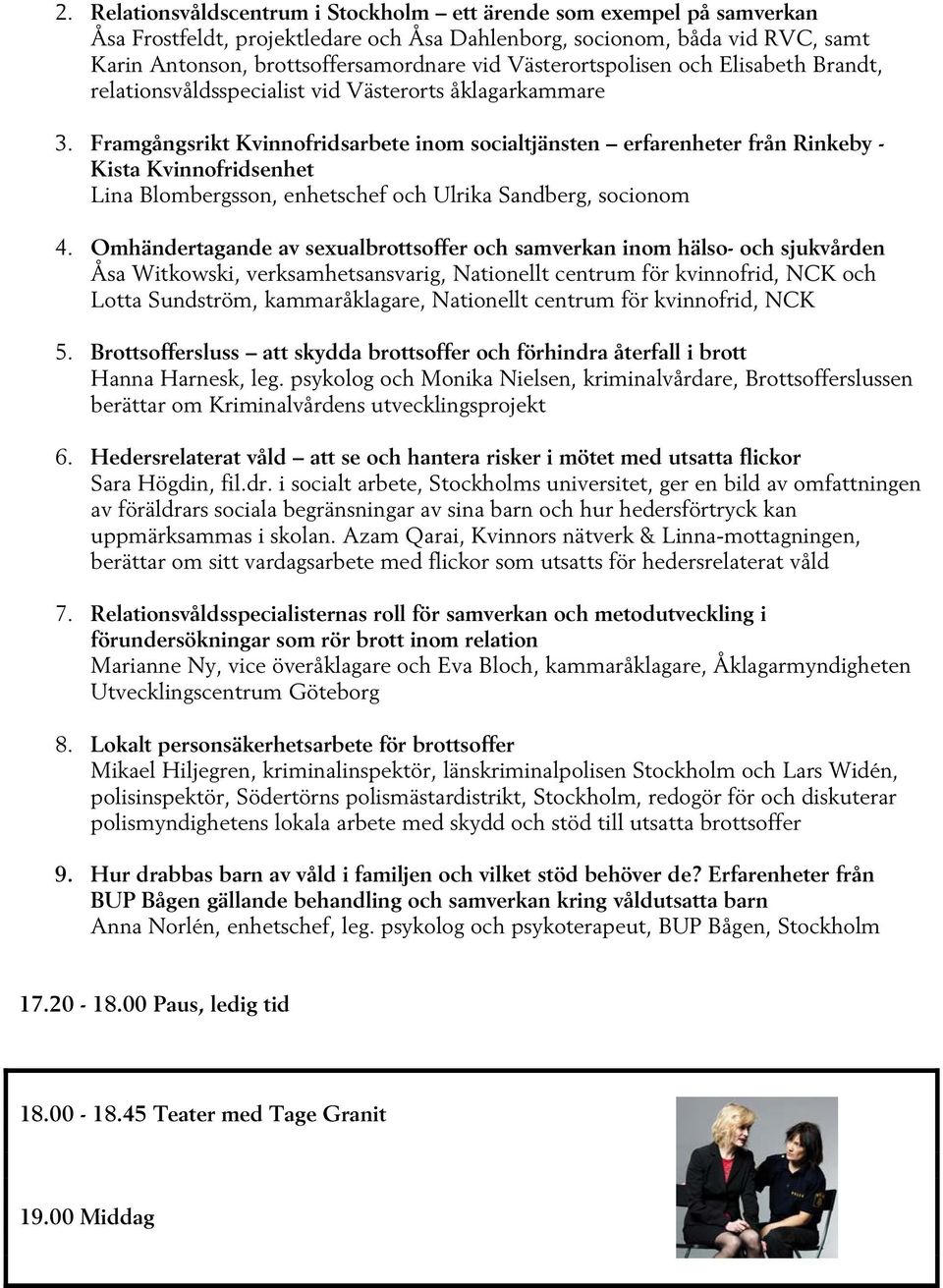 2. Relationsvåldscentrum i Stockholm – ett ärende som exempel på samverkan
Åsa Frostfeldt, projektledare och Åsa Dahlenborg, socionom, båda vid RVC, samt Karin Antonson, brottsoffersamordnare vid Västerortspolisen och Elisabeth Brandt, relationsvåldsspecialist vid Västerorts åklagarkammare

3. Framgångsrikt Kvinnofridsarbete inom socialtjänsten – erfarenheter från Rinkeby - Kista Kvinnofridsenhet
Lina Blombergsson, enhetschef och Ulrika Sandberg, socionom

4. Omhändertagande av sexualbrottsoffer och samverkan inom hälso- och sjukvården
Åsa Witkowski, verksamhetsansvarig, Nationellt centrum för kvinnofrid, NCK och Lotta Sundström, kammaråklagare, Nationellt centrum för kvinnofrid, NCK

5. Brottsoffersluss – att skydda brottsoffer och förhindra återfall i brott
Hanna Harnesk, leg. psykolog och Monika Nielsen, kriminalvårdare, Brottsofferslussen berättar om Kriminalvårdens utvecklingsprojekt

6. Hedersrelaterat våld – att se och hantera risker i mötet med utsatta flickor
Sara Högdin, fil.dr. i socialt arbete, Stockholms universitet, ger en bild av omfattningen av föräldrars sociala begränsningar av sina barn och hur hedersförtryck kan uppmärksammas i skolan. Azam Qarai, Kvinnors nätverk & Linna-mottagningen, berättar om sitt vardagsarbete med flickor som utsatts för hedersrelaterat våld

7. Relationsvåldsspecialisternas roll för samverkan och metodutveckling i förundersökningar som rör brott inom relation
Marianne Ny, vice överåklagare och Eva Bloch, kammaråklagare, Åklagarmyndigheten Utvecklingscentrum Göteborg

8. Lokalt personsäkerhetsarbete för brottsoffer
Mikael Hiljegren, kriminalinspektör, länskriminalpolisen Stockholm och Lars Widén, polisinspektör, Södertörns polismästardistrikt, Stockholm, redogör för och diskuterar polismyndighetens lokala arbete med skydd och stöd till utsatta brottsoffer

9. Hur drabbas barn av våld i familjen och vilket stöd behöver de? Erfarenheter från BUP Bågen gällande behandling och samverkan kring våldutsatta barn
Anna Norlén, enhetschef, leg. psykolog och psykoterapeut, BUP Bågen, Stockholm

17.20 - 18.00 Paus, ledig tid

18.00 - 18.45 Teater med Tage Granit

19.00 Middag